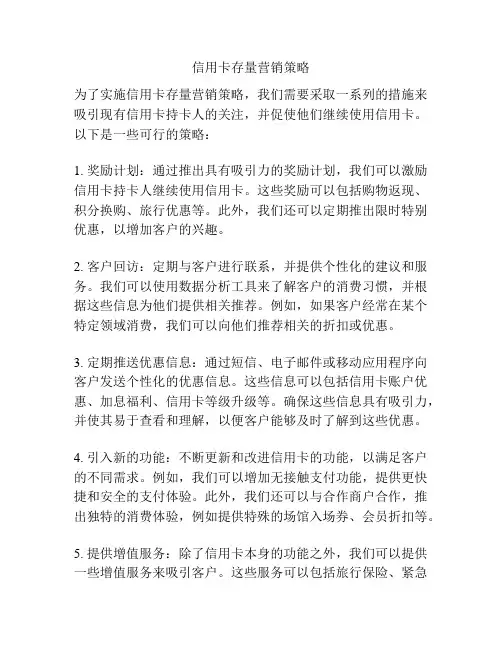 信用卡存量营销策略

为了实施信用卡存量营销策略，我们需要采取一系列的措施来吸引现有信用卡持卡人的关注，并促使他们继续使用信用卡。以下是一些可行的策略：

1. 奖励计划：通过推出具有吸引力的奖励计划，我们可以激励信用卡持卡人继续使用信用卡。这些奖励可以包括购物返现、积分换购、旅行优惠等。此外，我们还可以定期推出限时特别优惠，以增加客户的兴趣。

2. 客户回访：定期与客户进行联系，并提供个性化的建议和服务。我们可以使用数据分析工具来了解客户的消费习惯，并根据这些信息为他们提供相关推荐。例如，如果客户经常在某个特定领域消费，我们可以向他们推荐相关的折扣或优惠。

3. 定期推送优惠信息：通过短信、电子邮件或移动应用程序向客户发送个性化的优惠信息。这些信息可以包括信用卡账户优惠、加息福利、信用卡等级升级等。确保这些信息具有吸引力，并使其易于查看和理解，以便客户能够及时了解到这些优惠。

4. 引入新的功能：不断更新和改进信用卡的功能，以满足客户的不同需求。例如，我们可以增加无接触支付功能，提供更快捷和安全的支付体验。此外，我们还可以与合作商户合作，推出独特的消费体验，例如提供特殊的场馆入场券、会员折扣等。

5. 提供增值服务：除了信用卡本身的功能之外，我们可以提供一些增值服务来吸引客户。这些服务可以包括旅行保险、紧急